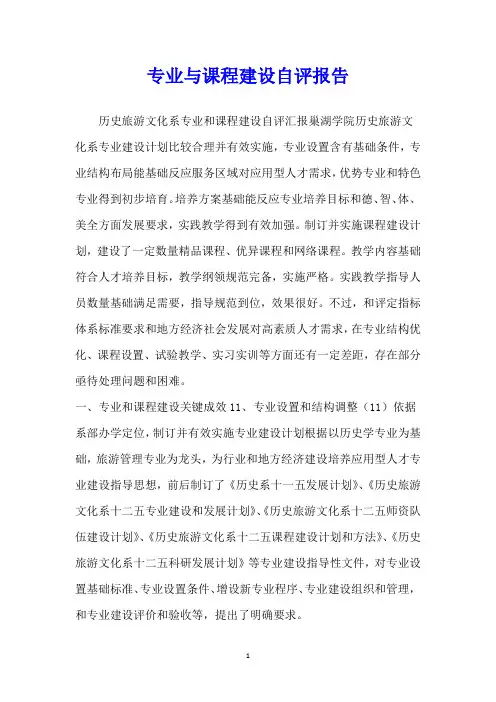 专业与课程建设自评报告

历史旅游文化系专业和课程建设自评汇报巢湖学院历史旅游文化系专业建设计划比较合理并有效实施，专业设置含有基础条件，专业结构布局能基础反应服务区域对应用型人才需求，优势专业和特色专业得到初步培育。培养方案基础能反应专业培养目标和德、智、体、美全方面发展要求，实践教学得到有效加强。制订并实施课程建设计划，建设了一定数量精品课程、优异课程和网络课程。教学内容基础符合人才培养目标，教学纲领规范完备，实施严格。实践教学指导人员数量基础满足需要，指导规范到位，效果很好。不过，和评定指标体系标准要求和地方经济社会发展对高素质人才需求，在专业结构优化、课程设置、试验教学、实习实训等方面还有一定差距，存在部分亟待处理问题和困难。

一、专业和课程建设关键成效 11、专业设置和结构调整（11）依据系部办学定位，制订并有效实施专业建设计划根据以历史学专业为基础，旅游管理专业为龙头，为行业和地方经济建设培养应用型人才专业建设指导思想，前后制订了《历史系十一五发展计划》、《历史旅游文化系十二五专业建设和发展计划》、《历史旅游文化系十二五师资队伍建设计划》、《历史旅游文化系十二五课程建设计划和方法》、《历史旅游文化系十二五科研发展计划》等专业建设指导性文件，对专业设置基础标准、专业设置条件、增设新专业程序、专业建设组织和管理，和专业建设评价和验收等，提出了明确要求。

1